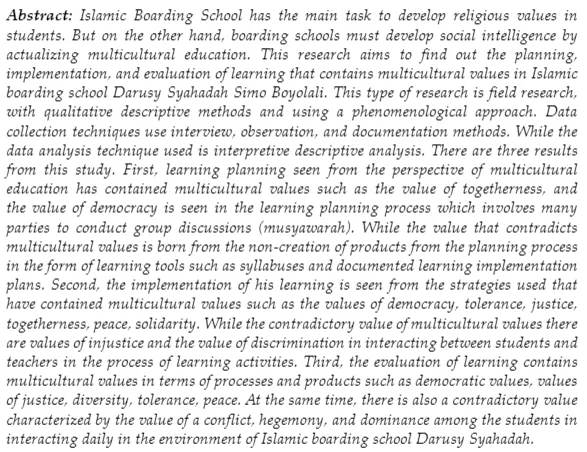 Abstract: Islamic Boarding School has the main task to develop religious values in students. But on the other hand, boarding schools must develop social intelligence by actualizing multicultural education. This research aims to find out the planning, implementation, and evaluation of learning that contains multicultural values in Islamic boarding school Darusy Syahadah Simo Boyolali. This type of research is field research, with qualitative descriptive methods and using a phenomenological approach. Data collection techniques use interview, observation, and documentation methods. While the data analysis technique used is interpretive descriptive analysis. There are three results from this study. First, learning planning seen from the perspective of multicultural education has contained multicultural values such as the value of togetherness, and the value of democracy is seen in the learning planning process which involves many parties to conduct group discussions (musyawarah). While the value that contradicts multicultural values is born from the non-creation of products from the planning process in the form of learning tools such as syllabuses and documented learning implementation plans. Second, the implementation of his learning is seen from the strategies used that have contained multicultural values such as the values of democracy, tolerance, justice, togetherness, peace, solidarity. While the contradictory value of multicultural values there are values of injustice and the value of discrimination in interacting between students and teachers in the process of learning activities. Third, the evaluation of learning contains multicultural values in terms of processes and products such as democratic values, values of justice, diversity, tolerance, peace. At the same time, there is also a contradictory value characterized by the value of a conflict, hegemony, and dominance among the students in interacting daily in the environment of Islamic boarding school Darusy Syahadah.